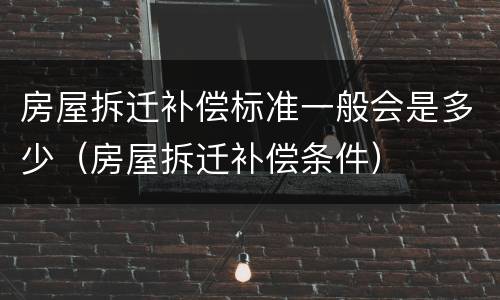 房屋拆迁补偿标准一般会是多少（房屋拆迁补偿条件）